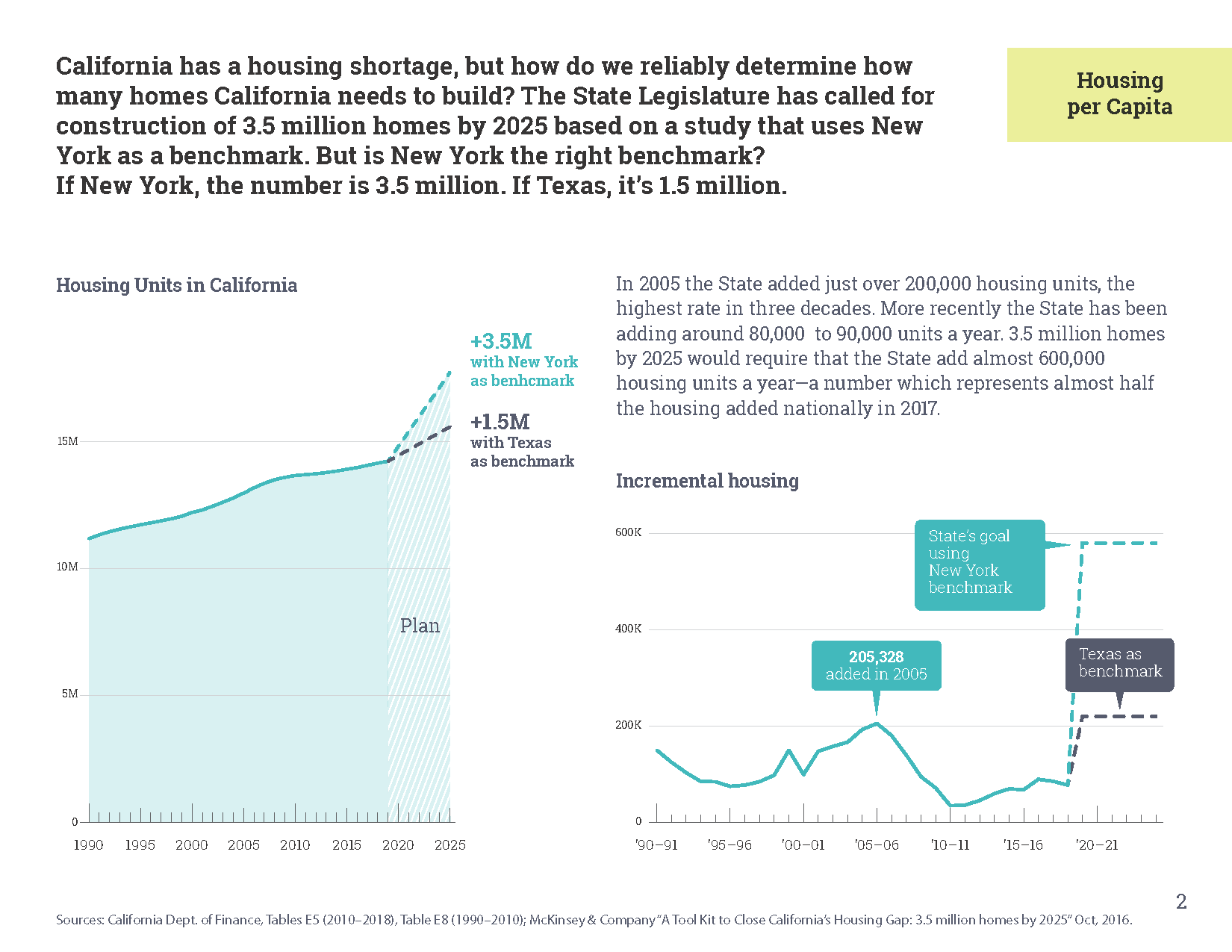 California has a housing shortage, but how do we reliably determine how many homes California needs to build? The State Legislature has called for construction of 3.5 million homes by 2025 based on a study that uses New York as a benchmark. But is New York the right benchmark?
If New York, the number is 3.5 million. If Texas, it's 1.5 million.

Housing per Capita

Housing Units in California

+3.5M with New York as benhcmark

+1.5M with Texas as benchmark

15M
10M
5M
0

Plan

1990 1995 2000 2005 2010 2015 2020 2025

In 2005 the State added just over 200,000 housing units, the highest rate in three decades. More recently the State has been adding around 80,000 to 90,000 units a year. 3.5 million homes by 2025 would require that the State add almost 600,000 housing units a year—a number which represents almost half the housing added nationally in 2017.

Incremental housing

600K
400K
200K
0

State's goal using New York benchmark

205,328 added in 2005

Texas as benchmark

'90–91 '95–96 '00–01 '05–06 '10–11 '15–16 '20–21

2

Sources: California Dept. of Finance, Tables E5 (2010–2018), Table E8 (1990–2010); McKinsey & Company "A Tool Kit to Close California's Housing Gap: 3.5 million homes by 2025" Oct, 2016.